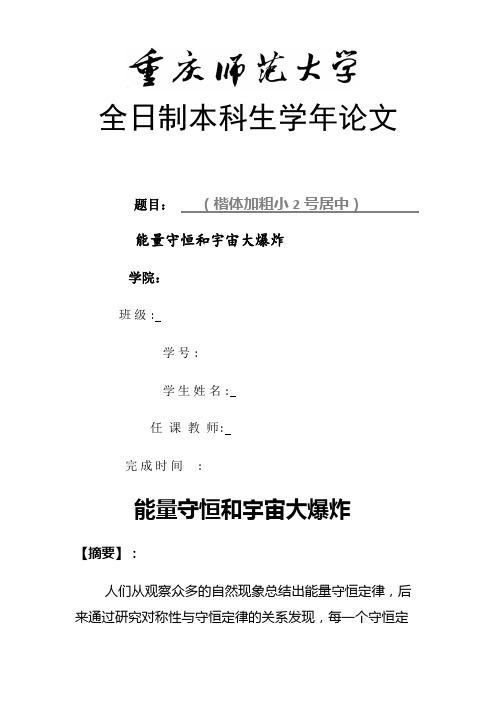 重庆师范大学

全日制本科生学年论文

题目：（楷体加粗小 2 号居中）

能量守恒和宇宙大爆炸

学院：

班级：

学号：

学生姓名：

任课教师：

完成时间 ：

能量守恒和宇宙大爆炸

【摘要】：

人们从观察众多的自然现象总结出能量守恒定律，后来通过研究对称性与守恒定律的关系发现，每一个守恒定